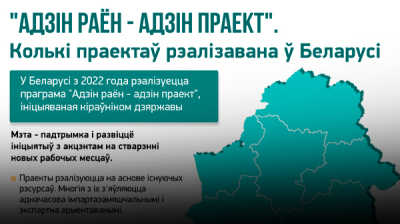 "АДЗІН РАЁН - АДЗІН ПРАЕКТ".
Колькі праектаў рэалізавана ў Беларусі

У Беларусі з 2022 года рэалізуецца праграма "Адзін раён - адзін праект", ініцыяваная кіраўніком дзяржавы

Мэта - падтрымка і развіццё ініцыятыў з акцэнтам на стварэнні новых рабочых месцаў.

Праекты рэалізуюцца на аснове існуючых рэсурсаў. Многія з іх з'яўляюцца адначасова імпартазамяшчальнымі і экспартна арыентаванымі.